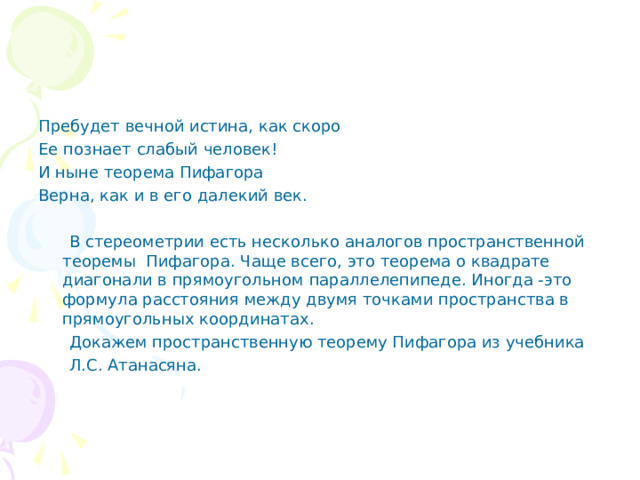 Пребудет вечной истина, как скоро
Ее познает слабый человек!
И ныне теорема Пифагора
Верна, как и в его далекий век.

В стереометрии есть несколько аналогов пространственной теоремы Пифагора. Чаще всего, это теорема о квадрате диагонали в прямоугольном параллелепипеде. Иногда -это формула расстояния между двумя точками пространства в прямоугольных координатах.

Докажем пространственную теорему Пифагора из учебника Л.С. Атанасяна.